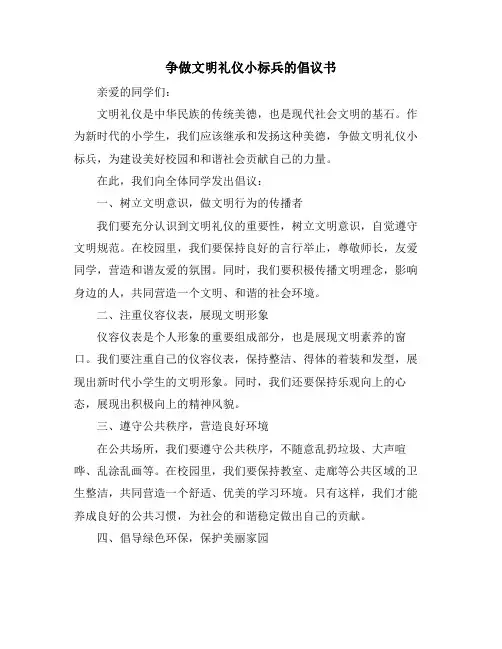 争做文明礼仪小标兵的倡议书

亲爱的同学们：

文明礼仪是中华民族的传统美德，也是现代社会文明的基石。作为新时代的小学生，我们应该继承和发扬这种美德，争做文明礼仪小标兵，为建设美好校园和和谐社会贡献自己的力量。

在此，我们向全体同学发出倡议：

一、树立文明意识，做文明行为的传播者

我们要充分认识到文明礼仪的重要性，树立文明意识，自觉遵守文明规范。在校园里，我们要保持良好的言行举止，尊敬师长，友爱同学，营造和谐友爱的氛围。同时，我们要积极传播文明理念，影响身边的人，共同营造一个文明、和谐的社会环境。

二、注重仪容仪表，展现文明形象

仪容仪表是个人形象的重要组成部分，也是展现文明素养的窗口。我们要注重自己的仪容仪表，保持整洁、得体的着装和发型，展现出新时代小学生的文明形象。同时，我们还要保持乐观向上的心态，展现出积极向上的精神风貌。

三、遵守公共秩序，营造良好环境

在公共场所，我们要遵守公共秩序，不随意乱扔垃圾、大声喧哗、乱涂乱画等。在校园里，我们要保持教室、走廊等公共区域的卫生整洁，共同营造一个舒适、优美的学习环境。只有这样，我们才能养成良好的公共习惯，为社会的和谐稳定做出自己的贡献。

四、倡导绿色环保，保护美丽家园